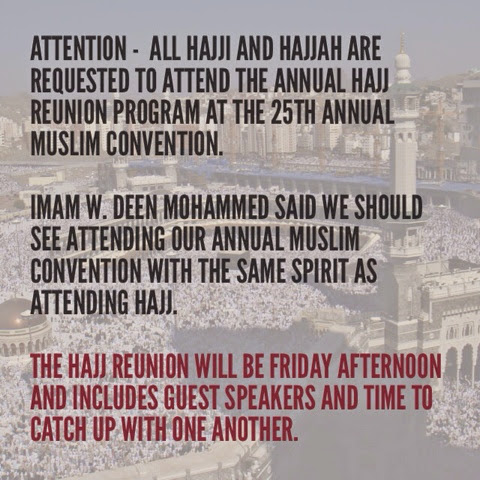 ATTENTION - ALL HAJJI AND HAJJAH ARE REQUESTED TO ATTEND THE ANNUAL HAJJ REUNION PROGRAM AT THE 25TH ANNUAL MUSLIM CONVENTION.

IMAM W. DEEN MOHAMMED SAID WE SHOULD SEE ATTENDING OUR ANNUAL MUSLIM CONVENTION WITH THE SAME SPIRIT AS ATTENDING HAJJ.

THE HAJJ REUNION WILL BE FRIDAY AFTERNOON AND INCLUDES GUEST SPEAKERS AND TIME TO CATCH UP WITH ONE ANOTHER.